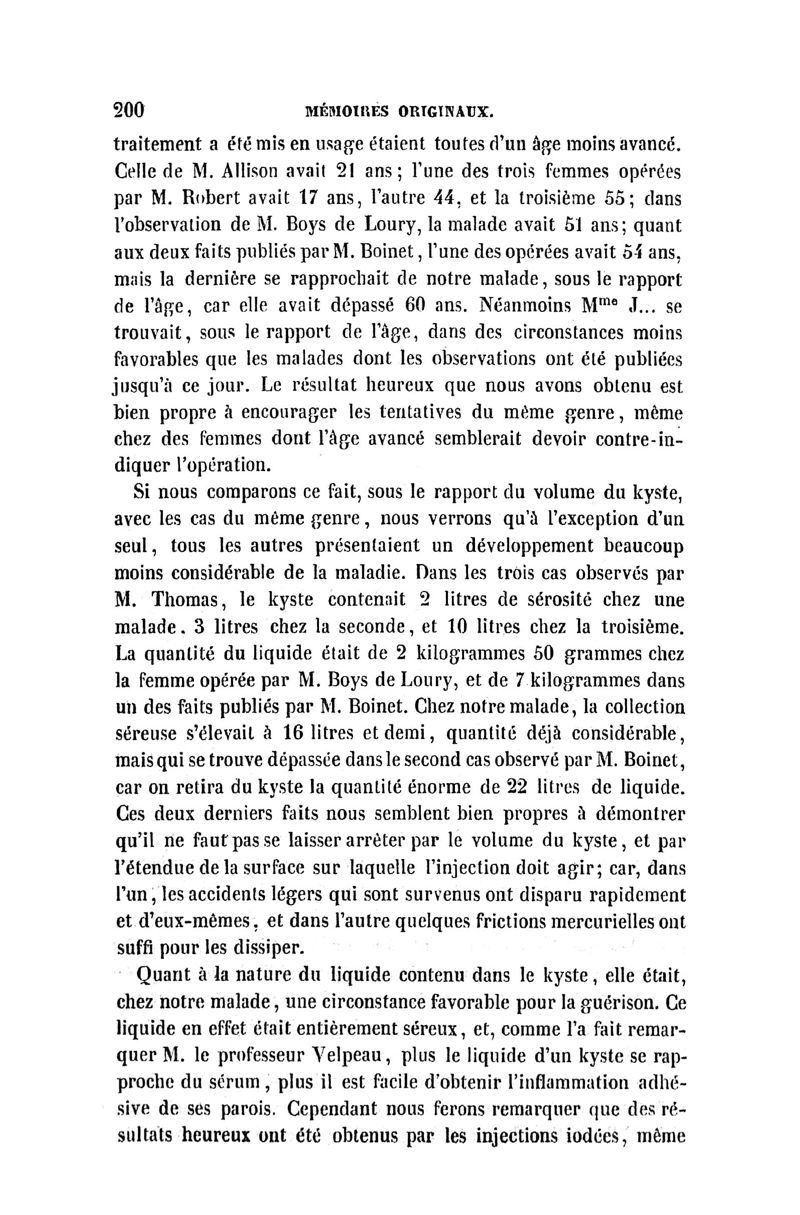 200 MÉMOIRES ORIGINAUX.

traitement a été mis en usage étaient toutes d'un âge moins avancé. Celle de M. Allison avait 21 ans; l'une des trois femmes opérées par M. Robert avait 17 ans, l'autre 44, et la troisième 55; dans l'observation de M. Boys de Loury, la malade avait 51 ans; quant aux deux faits publiés par M. Boinet, l'une des opérées avait 54 ans, mais la dernière se rapprochait de notre malade, sous le rapport de l'âge, car elle avait dépassé 60 ans. Néanmoins M$^{me}$ J... se trouvait, sous le rapport de l'âge, dans des circonstances moins favorables que les malades dont les observations ont été publiées jusqu'à ce jour. Le résultat heureux que nous avons obtenu est bien propre à encourager les tentatives du même genre, même chez des femmes dont l'âge avancé semblerait devoir contre-indiquer l'opération.

Si nous comparons ce fait, sous le rapport du volume du kyste, avec les cas du même genre, nous verrons qu'à l'exception d'un seul, tous les autres présentaient un développement beaucoup moins considérable de la maladie. Dans les trois cas observés par M. Thomas, le kyste contenait 2 litres de sérosité chez une malade, 3 litres chez la seconde, et 10 litres chez la troisième. La quantité du liquide était de 2 kilogrammes 50 grammes chez la femme opérée par M. Boys de Loury, et de 7 kilogrammes dans un des faits publiés par M. Boinet. Chez notre malade, la collection séreuse s'élevait à 16 litres et demi, quantité déjà considérable, mais qui se trouve dépassée dans le second cas observé par M. Boinet, car on retira du kyste la quantité énorme de 22 litres de liquide. Ces deux derniers faits nous semblent bien propres à démontrer qu'il ne faut pas se laisser arrêter par le volume du kyste, et par l'étendue de la surface sur laquelle l'injection doit agir; car, dans l'un, les accidents légers qui sont survenus ont disparu rapidement et d'eux-mêmes, et dans l'autre quelques frictions mercurielles ont suffi pour les dissiper.

Quant à la nature du liquide contenu dans le kyste, elle était, chez notre malade, une circonstance favorable pour la guérison. Ce liquide en effet était entièrement séreux, et, comme l'a fait remarquer M. le professeur Velpeau, plus le liquide d'un kyste se rapproche du sérum, plus il est facile d'obtenir l'inflammation adhésive de ses parois. Cependant nous ferons remarquer que des résultats heureux ont été obtenus par les injections iodées, même